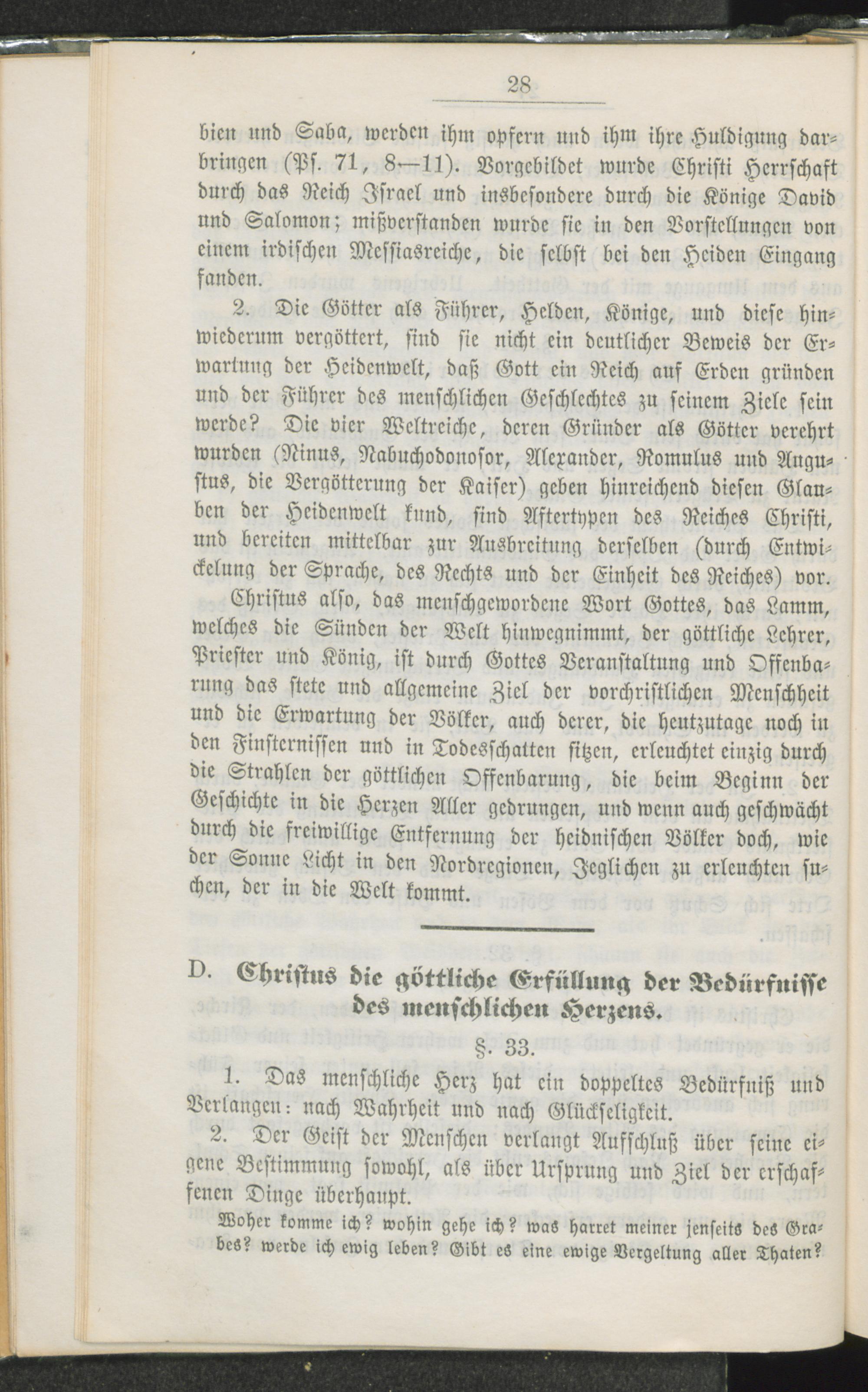 28

bien und Saba, werden ihm opfern und ihm ihre Huldigung darbringen (Ps. 71, 8—11). Vorgebildet wurde Christi Herrschaft durch das Reich Israel und insbesondere durch die Könige David und Salomon; mißverstanden wurde sie in den Vorstellungen von einem irdischen Messiasreiche, die selbst bei den Heiden Eingang fanden.

2. Die Götter als Führer, Helden, Könige, und diese hinwiederum vergöttert, sind sie nicht ein deutlicher Beweis der Erwartung der Heidenwelt, daß Gott ein Reich auf Erden gründen und der Führer des menschlichen Geschlechtes zu seinem Ziele sein werde? Die vier Weltreiche, deren Gründer als Götter verehrt wurden (Ninus, Nabuchodonosor, Alexander, Romulus und Augustus, die Vergötterung der Kaiser) geben hinreichend diesen Glauben der Heidenwelt kund, sind Aftertypen des Reiches Christi, und bereiten mittelbar zur Ausbreitung derselben (durch Entwickelung der Sprache, des Rechts und der Einheit des Reiches) vor.

Christus also, das menschgewordene Wort Gottes, das Lamm, welches die Sünden der Welt hinwegnimmt, der göttliche Lehrer, Priester und König, ist durch Gottes Veranstaltung und Offenbarung das stete und allgemeine Ziel der vorchristlichen Menschheit und die Erwartung der Völker, auch derer, die heutzutage noch in den Finsternissen und in Todesschatten sitzen, erleuchtet einzig durch die Strahlen der göttlichen Offenbarung, die beim Beginn der Geschichte in die Herzen Aller gedrungen, und wenn auch geschwächt durch die freiwillige Entfernung der heidnischen Völker doch, wie der Sonne Licht in den Nordregionen, Jeglichen zu erleuchten suchen, der in die Welt kommt.

D. Christus die göttliche Erfüllung der Bedürfnisse des menschlichen Herzens.

§. 33.

1. Das menschliche Herz hat ein doppeltes Bedürfniß und Verlangen: nach Wahrheit und nach Glückseligkeit.

2. Der Geist der Menschen verlangt Aufschluß über seine eigene Bestimmung sowohl, als über Ursprung und Ziel der erschaffenen Dinge überhaupt.

Woher komme ich? wohin gehe ich? was harret meiner jenseits des Grabes? werde ich ewig leben? Gibt es eine ewige Vergeltung aller Thaten?